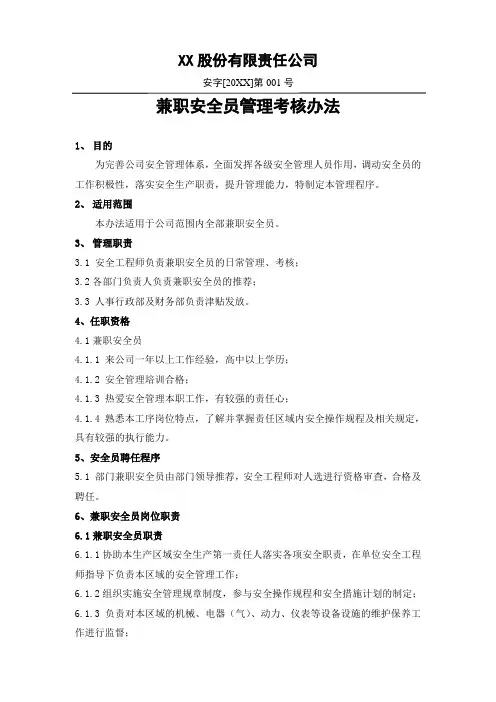 XX 股份有限责任公司

安字[20XX]第 001 号

兼职安全员管理考核办法

1、 目的

为完善公司安全管理体系，全面发挥各级安全管理人员作用，调动安全员的工作积极性，落实安全生产职责，提升管理能力，特制定本管理程序。

2、 适用范围

本办法适用于公司范围内全部兼职安全员。

3、 管理职责

3.1 安全工程师负责兼职安全员的日常管理、考核；

3.2 各部门负责人负责兼职安全员的推荐；

3.3 人事行政部及财务部负责津贴发放。

4、任职资格

4.1 兼职安全员

4.1.1 来公司一年以上工作经验，高中以上学历；

4.1.2 安全管理培训合格；

4.1.3 热爱安全管理本职工作，有较强的责任心；

4.1.4 熟悉本工序岗位特点，了解并掌握责任区域内安全操作规程及相关规定，具有较强的执行能力。

5、安全员聘任程序

5.1 部门兼职安全员由部门领导推荐，安全工程师对人选进行资格审查，合格及聘任。

6、兼职安全员岗位职责

6.1 兼职安全员职责

6.1.1 协助本生产区域安全生产第一责任人落实各项安全职责，在单位安全工程师指导下负责本区域的安全管理工作；

6.1.2 组织实施安全管理规章制度，参与安全操作规程和安全措施计划的制定；

6.1.3 负责对本区域的机械、电器（气）、动力、仪表等设备设施的维护保养工作进行监督；